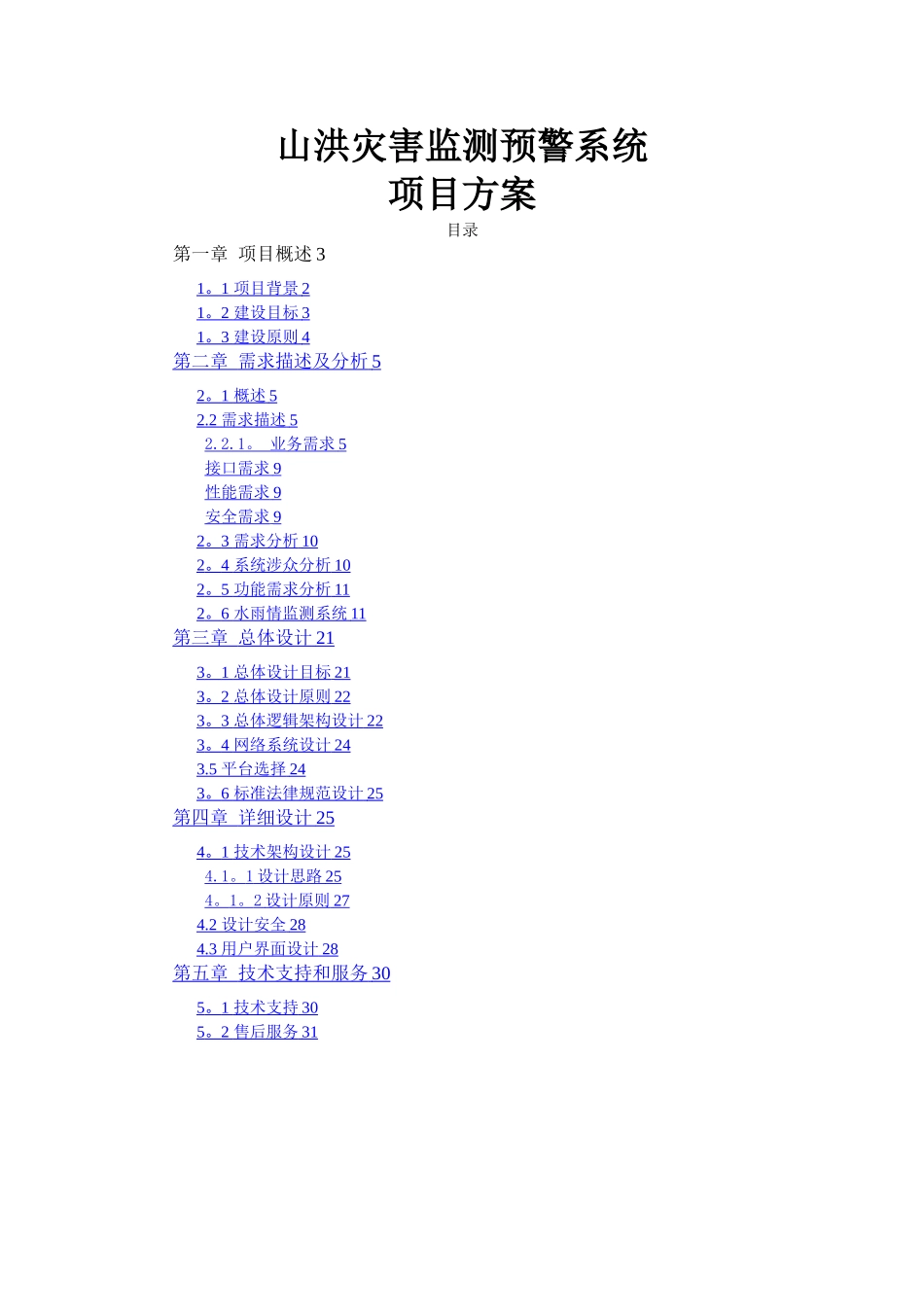 山洪灾害监测预警系统
项目方案

目录

第一章 项目概述 3

1。1 项目背景 2
1。2 建设目标 3
1。3 建设原则 4

第二章 需求描述及分析 5

2。1 概述 5
2.2 需求描述 5
2.2.1。 业务需求 5
接口需求 9
性能需求 9
安全需求 9
2。3 需求分析 10
2。4 系统涉众分析 10
2。5 功能需求分析 11
2。6 水雨情监测系统 11

第三章 总体设计 21

3。1 总体设计目标 21
3。2 总体设计原则 22
3。3 总体逻辑架构设计 22
3。4 网络系统设计 24
3.5 平台选择 24
3。6 标准法律规范设计 25

第四章 详细设计 25

4。1 技术架构设计 25
4.1。1 设计思路 25
4。1。2 设计原则 27
4.2 设计安全 28
4.3 用户界面设计 28

第五章 技术支持和服务 30

5。1 技术支持 30
5。2 售后服务 31